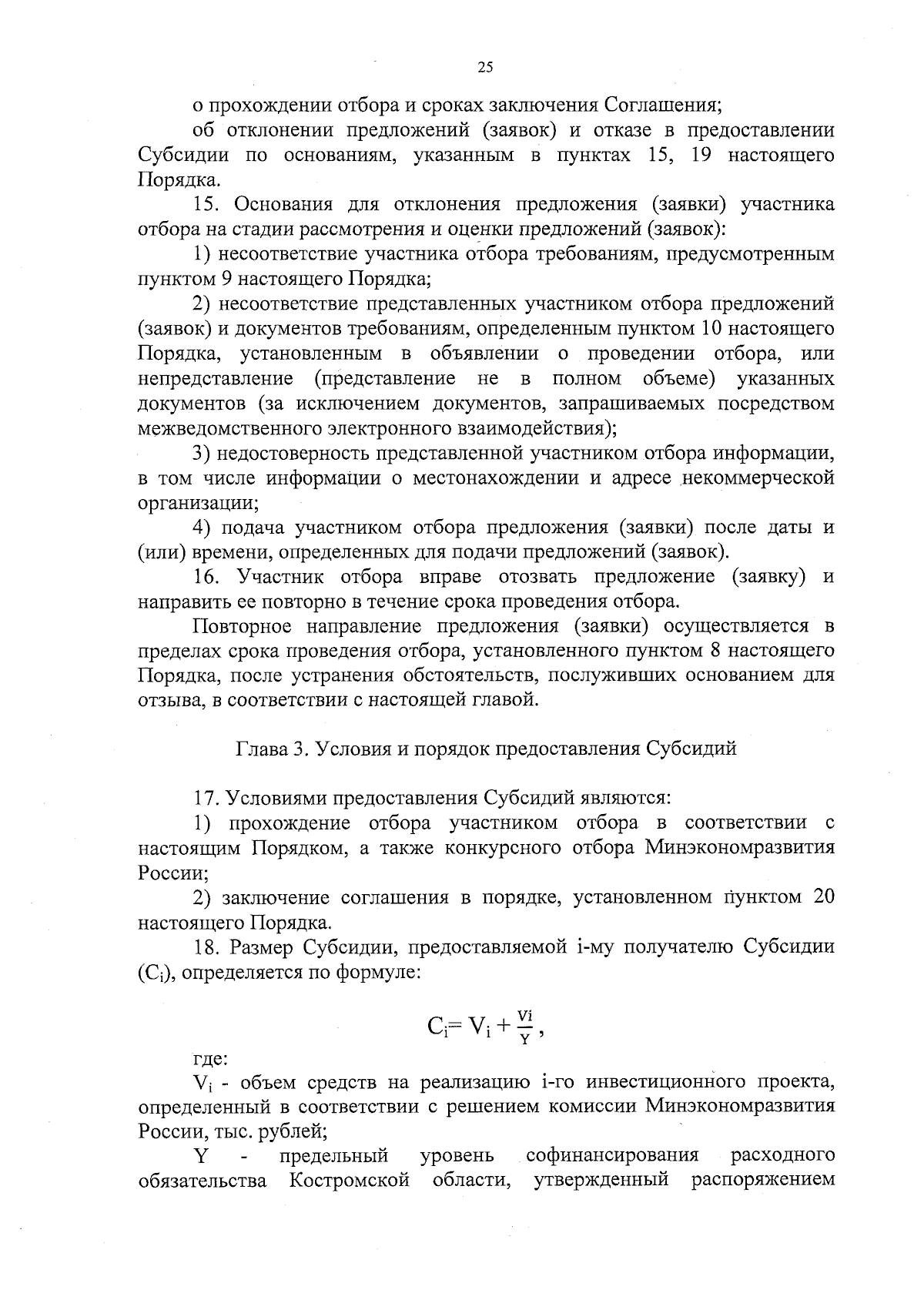 25

о прохождении отбора и сроках заключения Соглашения;

об отклонении предложений (заявок) и отказе в предоставлении Субсидии по основаниям, указанным в пунктах 15, 19 настоящего Порядка.

15. Основания для отклонения предложения (заявки) участника отбора на стадии рассмотрения и оценки предложений (заявок):

1) несоответствие участника отбора требованиям, предусмотренным пунктом 9 настоящего Порядка;

2) несоответствие представленных участником отбора предложений (заявок) и документов требованиям, определенным пунктом 10 настоящего Порядка, установленным в объявлении о проведении отбора, или непредставление (представление не в полном объеме) указанных документов (за исключением документов, запрашиваемых посредством межведомственного электронного взаимодействия);

3) недостоверность представленной участником отбора информации, в том числе информации о местонахождении и адресе некоммерческой организации;

4) подача участником отбора предложения (заявки) после даты и (или) времени, определенных для подачи предложений (заявок).

16. Участник отбора вправе отозвать предложение (заявку) и направить ее повторно в течение срока проведения отбора.

Повторное направление предложения (заявки) осуществляется в пределах срока проведения отбора, установленного пунктом 8 настоящего Порядка, после устранения обстоятельств, послуживших основанием для отзыва, в соответствии с настоящей главой.

Глава 3. Условия и порядок предоставления Субсидий

17. Условиями предоставления Субсидий являются:

1) прохождение отбора участником отбора в соответствии с настоящим Порядком, а также конкурсного отбора Минэкономразвития России;

2) заключение соглашения в порядке, установленном пунктом 20 настоящего Порядка.

18. Размер Субсидии, предоставляемой i-му получателю Субсидии ($C_i$), определяется по формуле:

$C_i = V_i + \frac{Vi}{Y}$,

где:

$V_i$ - объем средств на реализацию i-го инвестиционного проекта, определенный в соответствии с решением комиссии Минэкономразвития России, тыс. рублей;

Y - предельный уровень софинансирования расходного обязательства Костромской области, утвержденный распоряжением